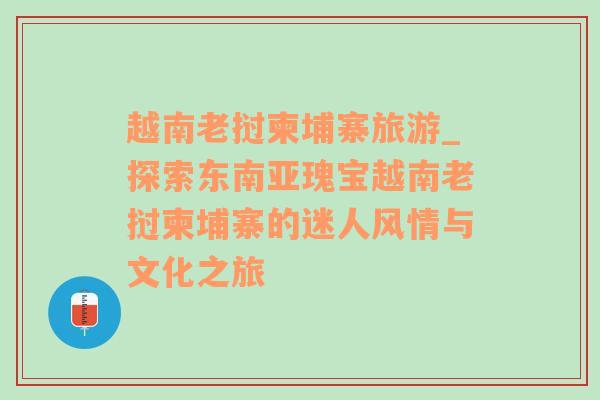 越南老挝柬埔寨旅游_探索东南亚瑰宝越南老挝柬埔寨的迷人风情与文化之旅